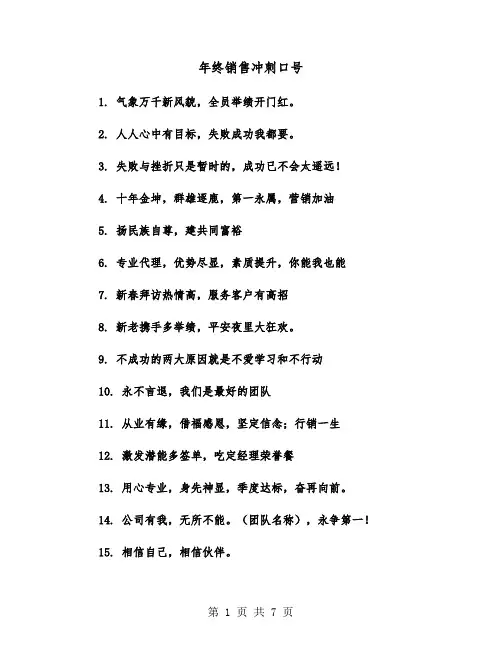 年终销售冲刺口号

1. 气象万千新风貌，全员举绩开门红。

2. 人人心中有目标，失败成功我都要。

3. 失败与挫折只是暂时的，成功已不会太遥远！

4. 十年金坤，群雄逐鹿，第一永属，营销加油

5. 扬民族自尊，建共同富裕

6. 专业代理，优势尽显，素质提升，你能我也能

7. 新春拜访热情高，服务客户有高招

8. 新老携手多举绩，平安夜里大狂欢。

9. 不成功的两大原因就是不爱学习和不行动

10. 永不言退，我们是最好的团队

11. 从业有缘，借福感恩，坚定信念；行销一生

12. 激发潜能多签单，吃定经理荣誉餐

13. 用心专业，身先神显，季度达标，奋再向前。

14. 公司有我，无所不能。（团队名称），永争第一！

15. 相信自己，相信伙伴。

第 1 页 共 7 页